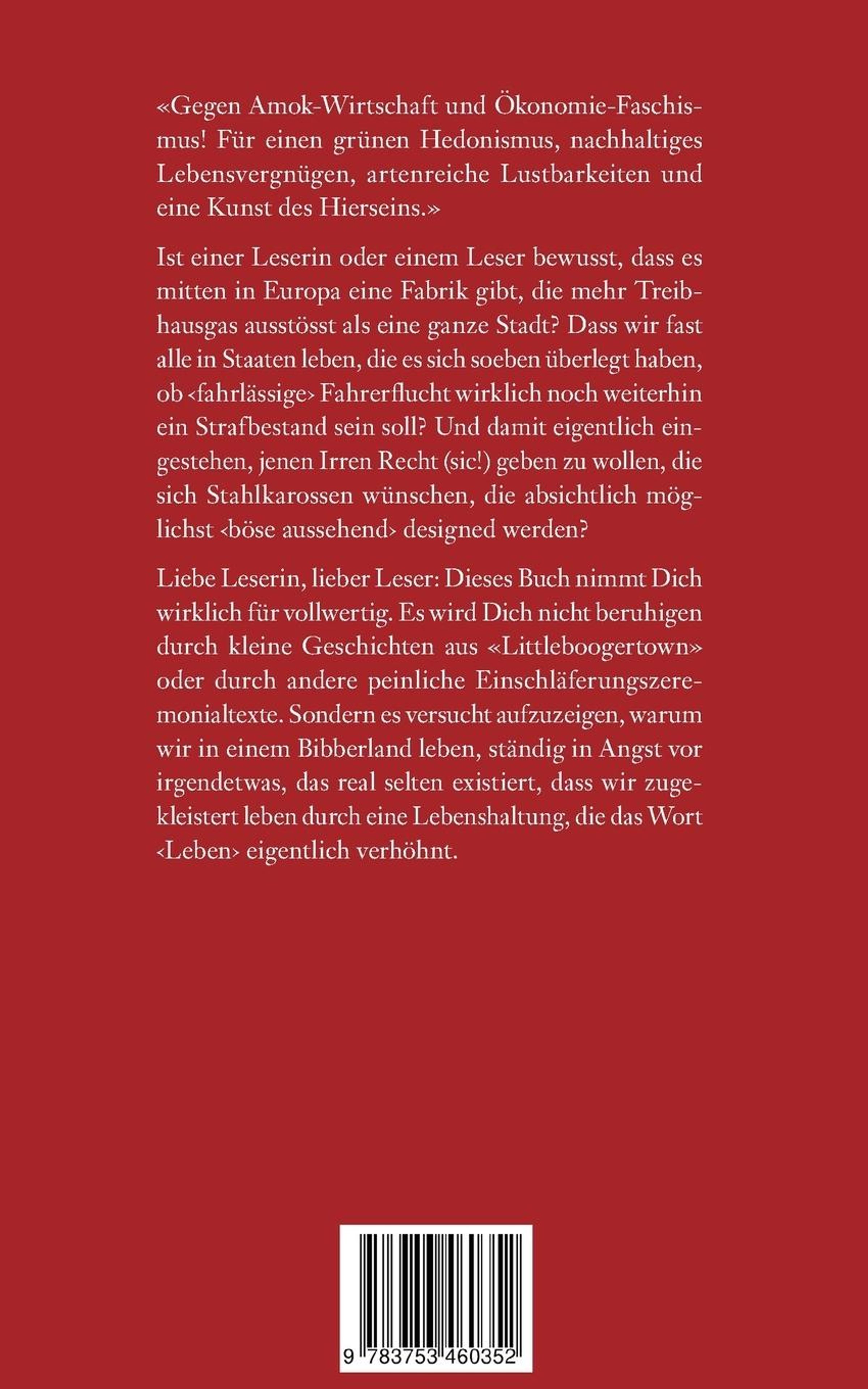 «Gegen Amok-Wirtschaft und Ökonomie-Faschismus! Für einen grünen Hedonismus, nachhaltiges Lebensvergnügen, artenreiche Lustbarkeiten und eine Kunst des Hierseins.»

Ist einer Leserin oder einem Leser bewusst, dass es mitten in Europa eine Fabrik gibt, die mehr Treibhausgas ausstösst als eine ganze Stadt? Dass wir fast alle in Staaten leben, die es sich soeben überlegt haben, ob ‹fahrlässige› Fahrerflucht wirklich noch weiterhin ein Strafbestand sein soll? Und damit eigentlich eingestehen, jenen Irren Recht (sic!) geben zu wollen, die sich Stahlkarossen wünschen, die absichtlich möglichst ‹böse aussehend› designed werden?

Liebe Leserin, lieber Leser: Dieses Buch nimmt Dich wirklich für vollwertig. Es wird Dich nicht beruhigen durch kleine Geschichten aus «Littleboogertown» oder durch andere peinliche Einschläferungszeremonialtexte. Sondern es versucht aufzuzeigen, warum wir in einem Bibberland leben, ständig in Angst vor irgendetwas, das real selten existiert, dass wir zugekleistert leben durch eine Lebenshaltung, die das Wort ‹Leben› eigentlich verhöhnt.

9 783753 460352